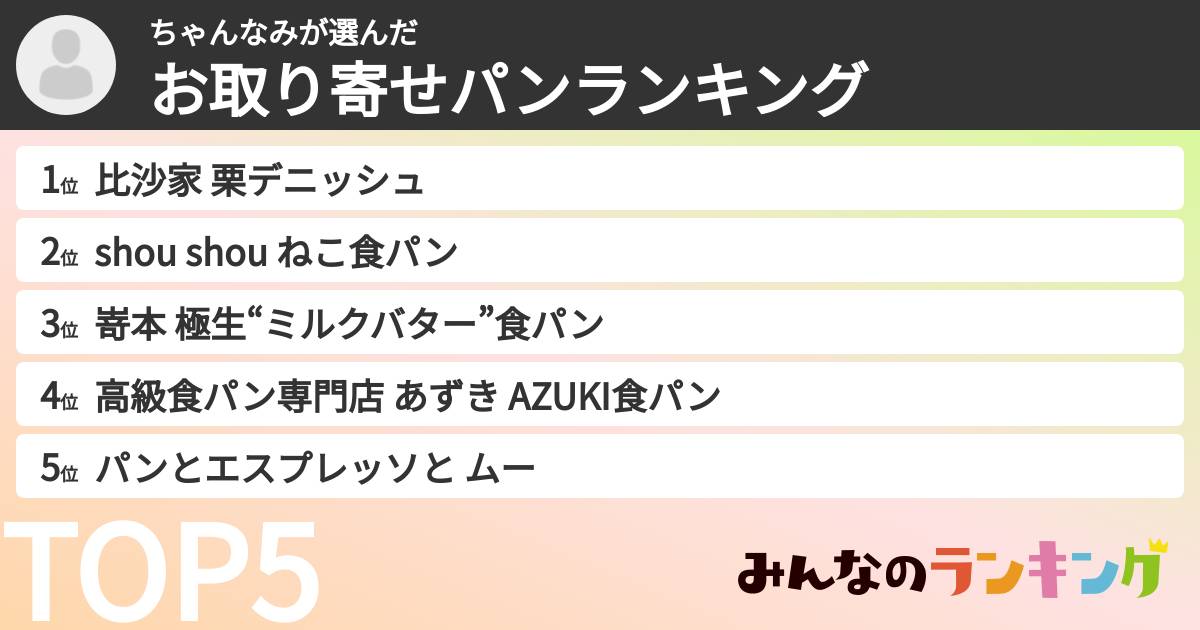 ちゃんなみが選んだ
お取り寄せパンランキング

1位 比沙家 栗デニッシュ

2位 shou shou ねこ食パン

3位 嵜本 極生“ミルクバター”食パン

4位 高級食パン専門店 あずき AZUKI食パン

5位 パンとエスプレッソと ムー

TOP5

みんなのランキング